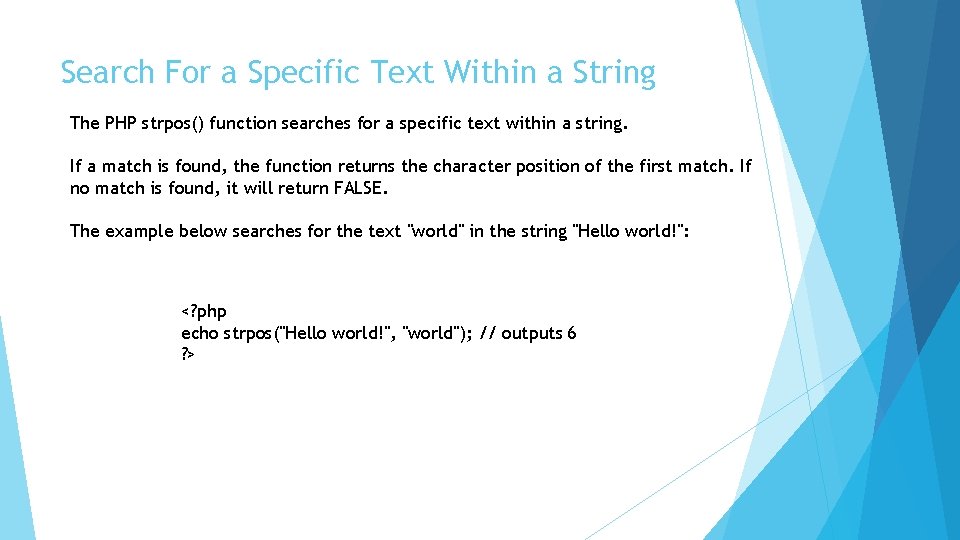 Search For a Specific Text Within a String

The PHP strpos() function searches for a specific text within a string.

If a match is found, the function returns the character position of the first match. If no match is found, it will return FALSE.

The example below searches for the text "world" in the string "Hello world!":

<?php
echo strpos("Hello world!", "world"); // outputs 6
?>